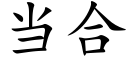 当合